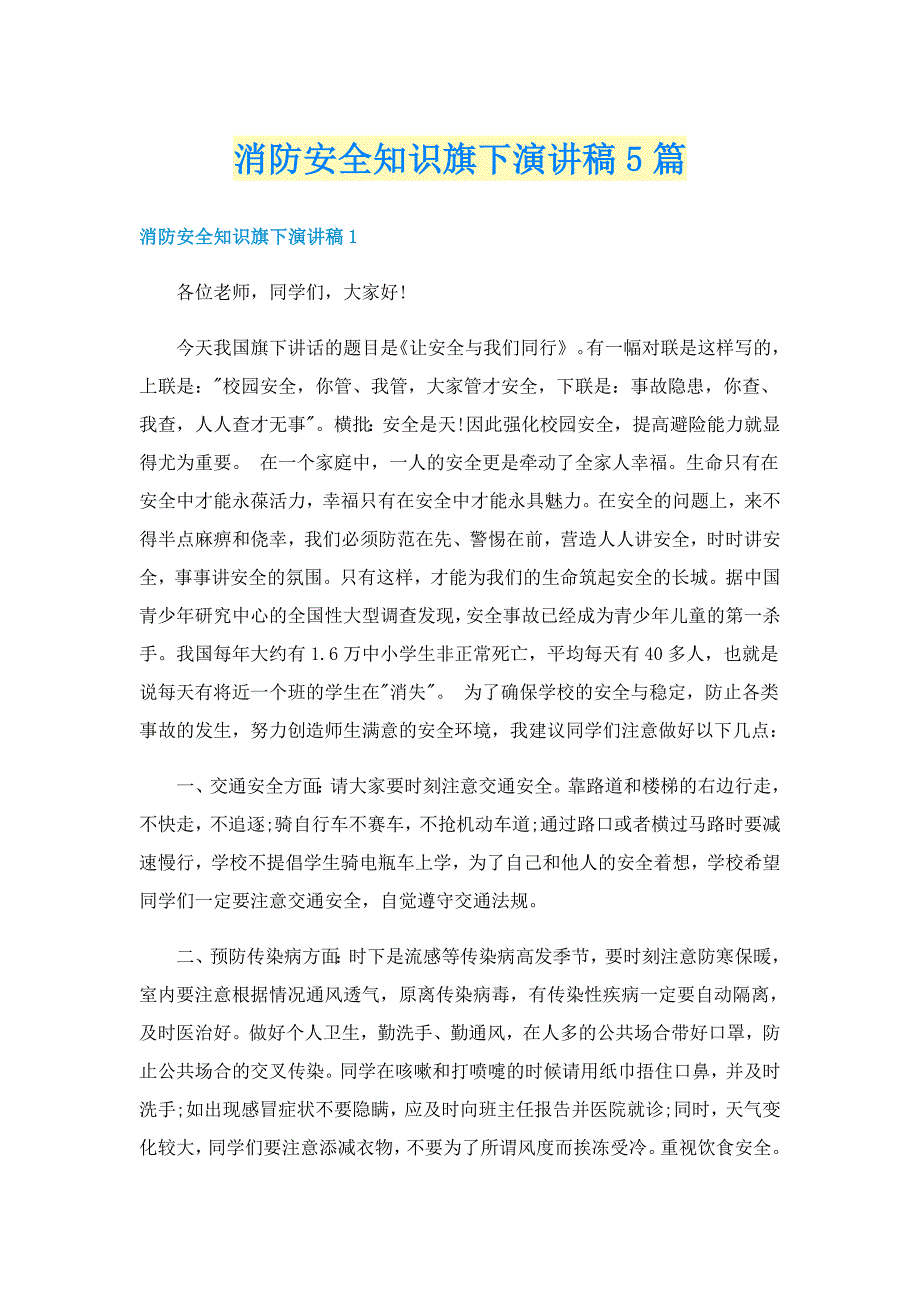 消防安全知识旗下演讲稿5篇

消防安全知识旗下演讲稿1

各位老师，同学们，大家好!

今天我国旗下讲话的题目是《让安全与我们同行》。有一幅对联是这样写的，上联是:"校园安全，你管、我管，大家管才安全，下联是：事故隐患，你查、我查，人人查才无事"。横批：安全是天!因此强化校园安全，提高避险能力就显得尤为重要。 在一个家庭中，一人的安全更是牵动了全家人幸福。生命只有在安全中才能永葆活力，幸福只有在安全中才能永具魅力。在安全的问题上，来不得半点麻痹和侥幸，我们必须防范在先、警惕在前，营造人人讲安全，时时讲安全，事事讲安全的氛围。只有这样，才能为我们的生命筑起安全的长城。据中国青少年研究中心的全国性大型调查发现，安全事故已经成为青少年儿童的第一杀手。我国每年大约有1.6万中小学生非正常死亡，平均每天有40多人，也就是说每天有将近一个班的学生在"消失"。 为了确保学校的安全与稳定，防止各类事故的发生，努力创造师生满意的安全环境，我建议同学们注意做好以下几点：

一、交通安全方面：请大家要时刻注意交通安全。靠路道和楼梯的右边行走，不快走，不追逐;骑自行车不赛车，不抢机动车道;通过路口或者横过马路时要减速慢行，学校不提倡学生骑电瓶车上学，为了自己和他人的安全着想，学校希望同学们一定要注意交通安全，自觉遵守交通法规。

二、预防传染病方面：时下是流感等传染病高发季节，要时刻注意防寒保暖，室内要注意根据情况通风透气，原离传染病毒，有传染性疾病一定要自动隔离，及时医治好。做好个人卫生，勤洗手、勤通风，在人多的公共场合带好口罩，防止公共场合的交叉传染。同学在咳嗽和打喷嚏的时候请用纸巾捂住口鼻，并及时洗手;如出现感冒症状不要隐瞒，应及时向班主任报告并医院就诊;同时，天气变化较大，同学们要注意添减衣物，不要为了所谓风度而挨冻受冷。重视饮食安全。